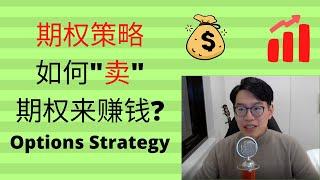 期权策略

如何"卖"

期权来赚钱?

Options Strategy

$